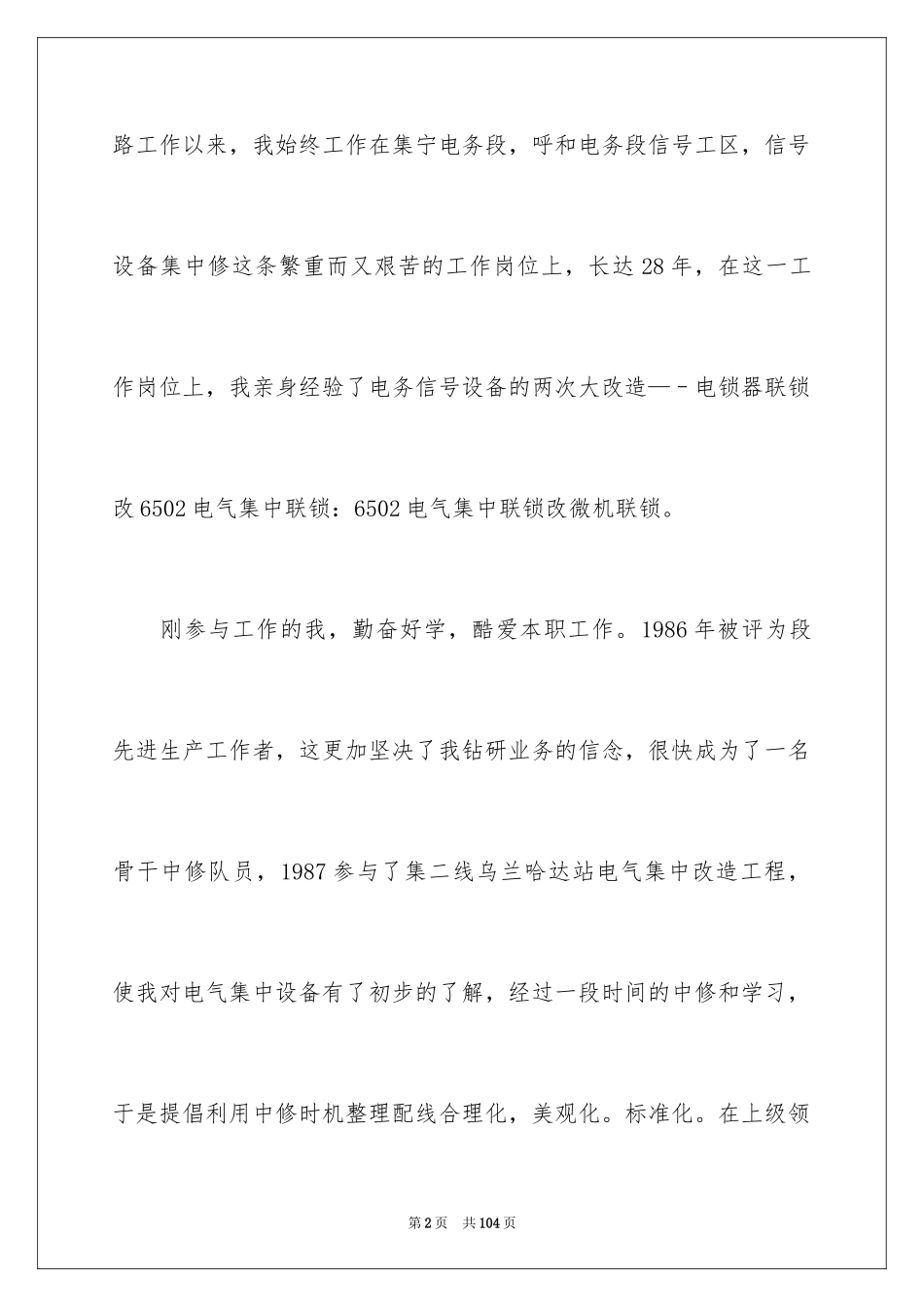 路工作以来，我始终工作在集宁电务段，呼和电务段信号工区，信号设备集中修这条繁重而又艰苦的工作岗位上，长达28年，在这一工作岗位上，我亲身经验了电务信号设备的两次大改造—－电锁器联锁改6502电气集中联锁：6502电气集中联锁改微机联锁。

刚参与工作的我，勤奋好学，酷爱本职工作。1986年被评为段先进生产工作者，这更加坚决了我钻研业务的信念，很快成为了一名骨干中修队员，1987参与了集二线乌兰哈达站电气集中改造工程，使我对电气集中设备有了初步的了解，经过一段时间的中修和学习，于是提倡利用中修时机整理配线合理化，美观化。标准化。在上级领

第2页 共104页